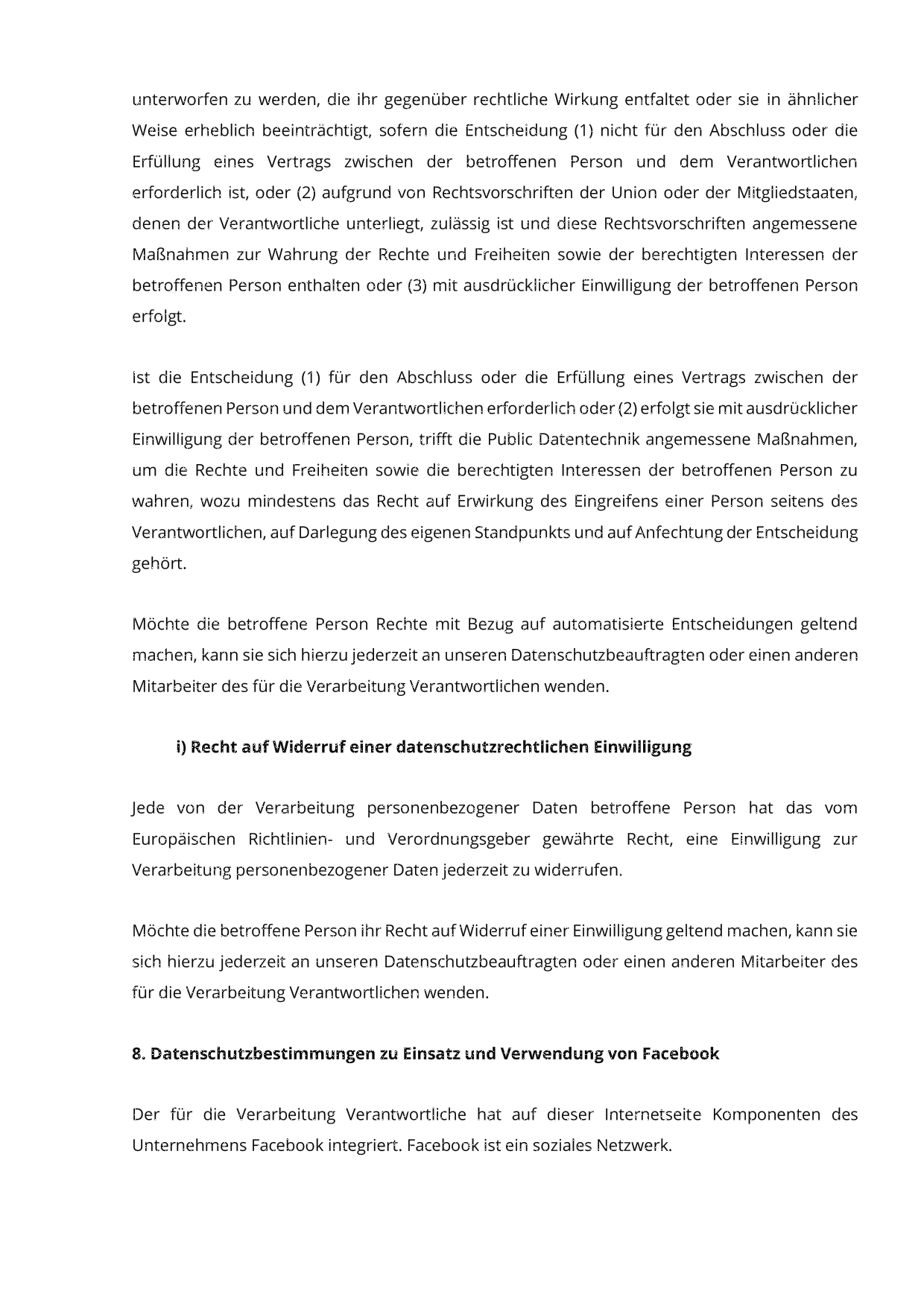 unterworfen zu werden, die ihr gegenüber rechtliche Wirkung entfaltet oder sie in ähnlicher Weise erheblich beeinträchtigt, sofern die Entscheidung (1) nicht für den Abschluss oder die Erfüllung eines Vertrags zwischen der betroffenen Person und dem Verantwortlichen erforderlich ist, oder (2) aufgrund von Rechtsvorschriften der Union oder der Mitgliedstaaten, denen der Verantwortliche unterliegt, zulässig ist und diese Rechtsvorschriften angemessene Maßnahmen zur Wahrung der Rechte und Freiheiten sowie der berechtigten Interessen der betroffenen Person enthalten oder (3) mit ausdrücklicher Einwilligung der betroffenen Person erfolgt.

Ist die Entscheidung (1) für den Abschluss oder die Erfüllung eines Vertrags zwischen der betroffenen Person und dem Verantwortlichen erforderlich oder (2) erfolgt sie mit ausdrücklicher Einwilligung der betroffenen Person, trifft die Public Datentechnik angemessene Maßnahmen, um die Rechte und Freiheiten sowie die berechtigten Interessen der betroffenen Person zu wahren, wozu mindestens das Recht auf Erwirkung des Eingreifens einer Person seitens des Verantwortlichen, auf Darlegung des eigenen Standpunkts und auf Anfechtung der Entscheidung gehört.

Möchte die betroffene Person Rechte mit Bezug auf automatisierte Entscheidungen geltend machen, kann sie sich hierzu jederzeit an unseren Datenschutzbeauftragten oder einen anderen Mitarbeiter des für die Verarbeitung Verantwortlichen wenden.

i) Recht auf Widerruf einer datenschutzrechtlichen Einwilligung

Jede von der Verarbeitung personenbezogener Daten betroffene Person hat das vom Europäischen Richtlinien- und Verordnungsgeber gewährte Recht, eine Einwilligung zur Verarbeitung personenbezogener Daten jederzeit zu widerrufen.

Möchte die betroffene Person ihr Recht auf Widerruf einer Einwilligung geltend machen, kann sie sich hierzu jederzeit an unseren Datenschutzbeauftragten oder einen anderen Mitarbeiter des für die Verarbeitung Verantwortlichen wenden.

8. Datenschutzbestimmungen zu Einsatz und Verwendung von Facebook

Der für die Verarbeitung Verantwortliche hat auf dieser Internetseite Komponenten des Unternehmens Facebook integriert. Facebook ist ein soziales Netzwerk.